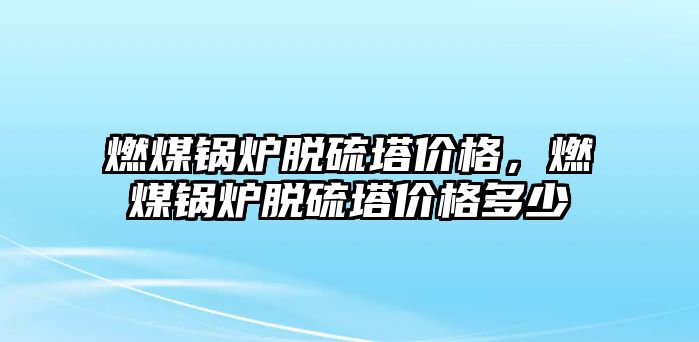 燃煤锅炉脱硫塔价格，燃煤锅炉脱硫塔价格多少